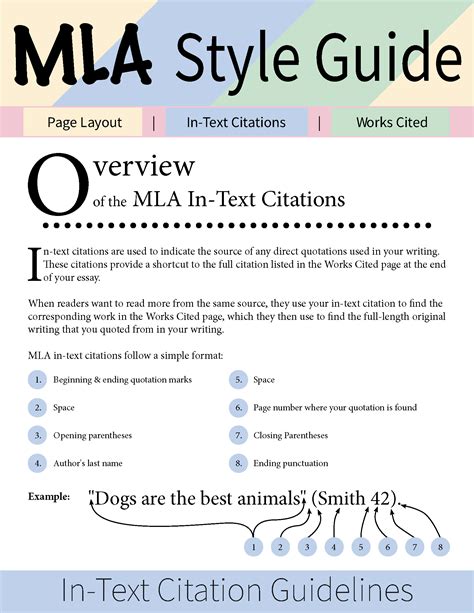 MLA Style Guide

Page Layout | In-Text Citations | Works Cited

Overview of the MLA In-Text Citations

In-text citations are used to indicate the source of any direct quotations used in your writing. These citations provide a shortcut to the full citation listed in the Works Cited page at the end of your essay.

When readers want to read more from the same source, they use your in-text citation to find the corresponding work in the Works Cited page, which they then use to find the full-length original writing that you quoted from in your writing.

MLA in-text citations follow a simple format:

1. Beginning & ending quotation marks
2. Space
3. Opening parentheses
4. Author's last name
5. Space
6. Page number where your quotation is found
7. Closing Parentheses
8. Ending punctuation

Example: "Dogs are the best animals" (Smith 42).

1 2 3 4 5 6 7 8

In-Text Citation Guidelines